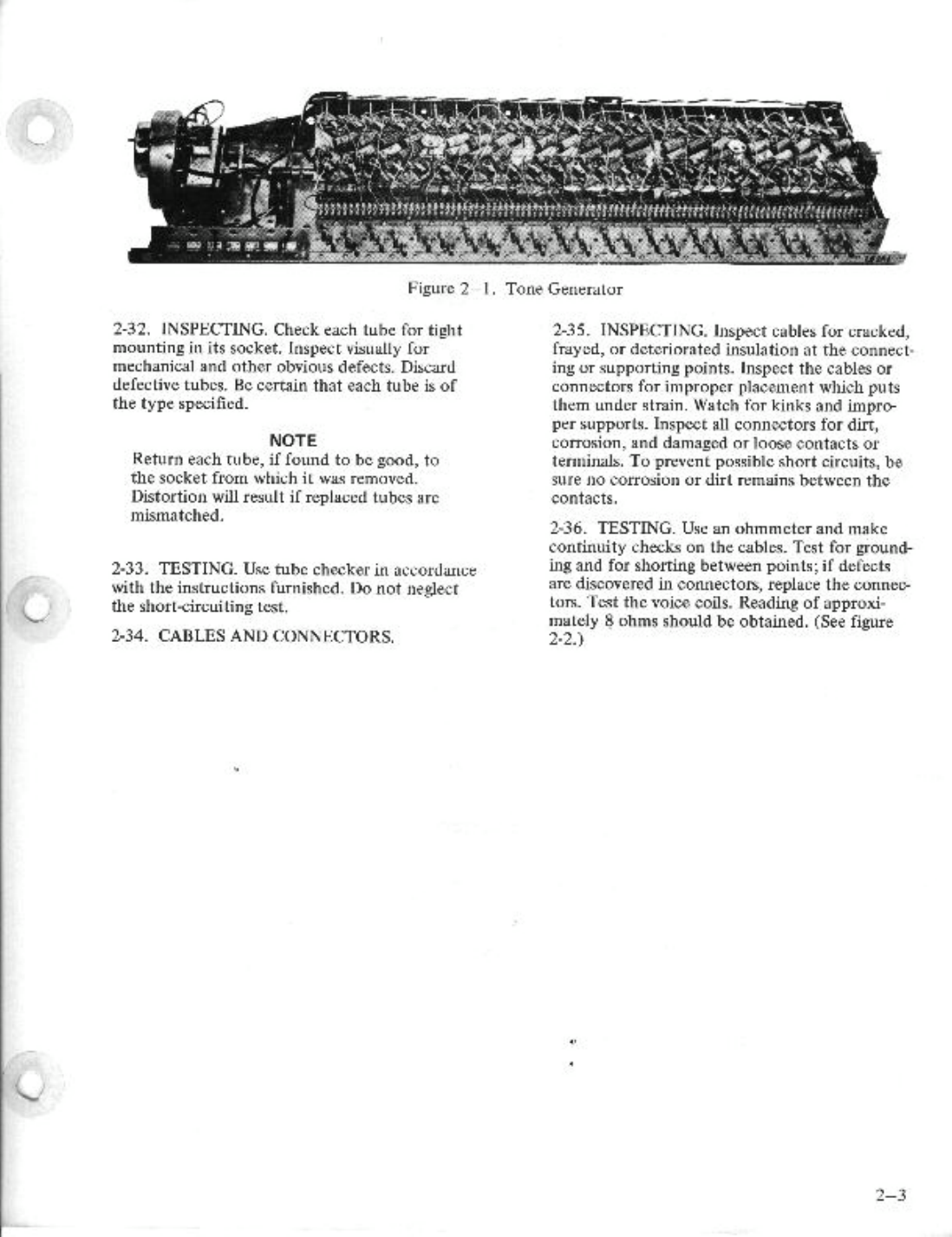 Figure 2–1. Tone Generator

2-32. INSPECTING. Check each tube for tight mounting in its socket. Inspect visually for mechanical and other obvious defects. Discard defective tubes. Be certain that each tube is of the type specified.

NOTE
Return each tube, if found to be good, to the socket from which it was removed. Distortion will result if replaced tubes are mismatched.

2-33. TESTING. Use tube checker in accordance with the instructions furnished. Do not neglect the short-circuiting test.

2-34. CABLES AND CONNECTORS.

2-35. INSPECTING. Inspect cables for cracked, frayed, or deteriorated insulation at the connecting or supporting points. Inspect the cables or connectors for improper placement which puts them under strain. Watch for kinks and improper supports. Inspect all connectors for dirt, corrosion, and damaged or loose contacts or terminals. To prevent possible short circuits, be sure no corrosion or dirt remains between the contacts.

2-36. TESTING. Use an ohmmeter and make continuity checks on the cables. Test for grounding and for shorting between points; if defects are discovered in connectors, replace the connectors. Test the voice coils. Reading of approximately 8 ohms should be obtained. (See figure 2-2.)

2–3